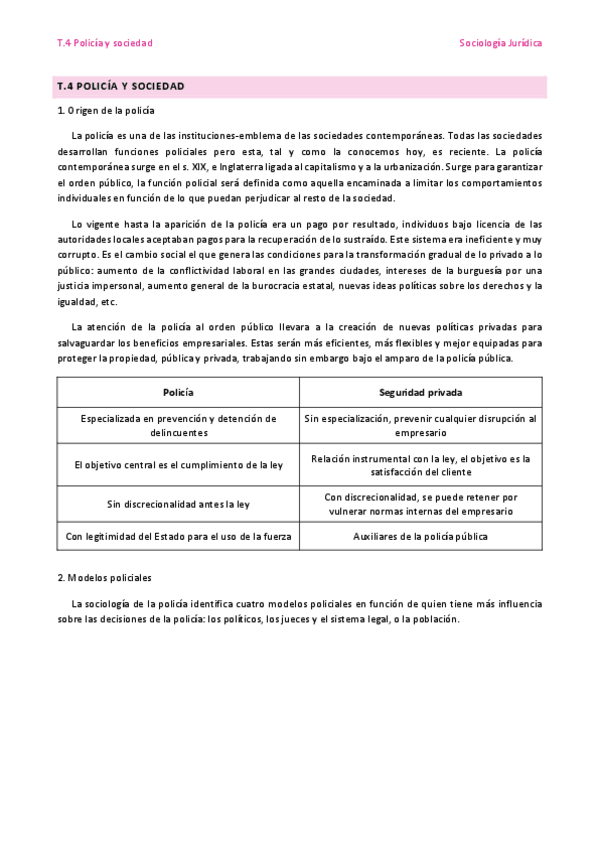 T.4 Policía y sociedad

Sociología Jurídica

T.4 POLICÍA Y SOCIEDAD

1. Origen de la policía

La policía es una de las instituciones-emblema de las sociedades contemporáneas. Todas las sociedades desarrollan funciones policiales pero esta, tal y como la conocemos hoy, es reciente. La policía contemporánea surge en el s. XIX, e Inglaterra ligada al capitalismo y a la urbanización. Surge para garantizar el orden público, la función policial será definida como aquella encaminada a limitar los comportamientos individuales en función de lo que puedan perjudicar al resto de la sociedad.

Lo vigente hasta la aparición de la policía era un pago por resultado, individuos bajo licencia de las autoridades locales aceptaban pagos para la recuperación de lo sustraído. Este sistema era ineficiente y muy corrupto. Es el cambio social el que genera las condiciones para la transformación gradual de lo privado a lo público: aumento de la conflictividad laboral en las grandes ciudades, intereses de la burguesía por una justicia impersonal, aumento general de la burocracia estatal, nuevas ideas políticas sobre los derechos y la igualdad, etc.

La atención de la policía al orden público llevara a la creación de nuevas políticas privadas para salvaguardar los beneficios empresariales. Estas serán más eficientes, más flexibles y mejor equipadas para proteger la propiedad, pública y privada, trabajando sin embargo bajo el amparo de la policía pública.

| Policía | Seguridad privada |
|---|---|
| Especializada en prevención y detención de delincuentes | Sin especialización, prevenir cualquier disrupción al empresario |
| El objetivo central es el cumplimiento de la ley | Relación instrumental con la ley, el objetivo es la satisfacción del cliente |
| Sin discrecionalidad antes la ley | Con discrecionalidad, se puede retener por vulnerar normas internas del empresario |
| Con legitimidad del Estado para el uso de la fuerza | Auxiliares de la policía pública |

2. Modelos policiales

La sociología de la policía identifica cuatro modelos policiales en función de quien tiene más influencia sobre las decisiones de la policía: los políticos, los jueces y el sistema legal, o la población.